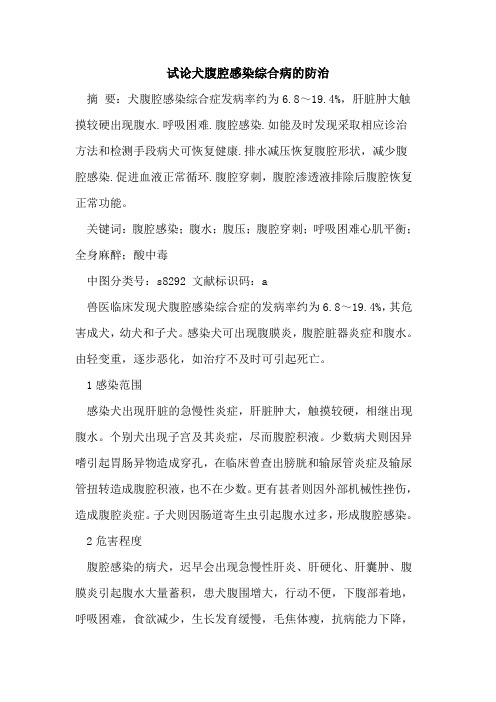 试论犬腹腔感染综合病的防治

摘 要：犬腹腔感染综合症发病率约为6.8～19.4%，肝脏肿大触摸较硬出现腹水.呼吸困难.腹腔感染.如能及时发现采取相应诊治方法和检测手段病犬可恢复健康.排水减压恢复腹腔形状，减少腹腔感染.促进血液正常循环.腹腔穿刺，腹腔渗透液排除后腹腔恢复正常功能。

关键词：腹腔感染；腹水；腹压；腹腔穿刺；呼吸困难心肌平衡；全身麻醉；酸中毒

中图分类号：s8292 文献标识码：a

兽医临床发现犬腹腔感染综合症的发病率约为6.8～19.4%，其危害成犬，幼犬和子犬。感染犬可出现腹膜炎，腹腔脏器炎症和腹水。由轻变重，逐步恶化，如治疗不及时可引起死亡。

1 感染范围

感染犬出现肝脏的急慢性炎症，肝脏肿大，触摸较硬，相继出现腹水。个别犬出现子宫及其炎症，尽而腹腔积液。少数病犬则因异嗜引起胃肠异物造成穿孔，在临床曾查出膀胱和输尿管炎症及输尿管扭转造成腹腔积液，也不在少数。更有甚者则因外部机械性挫伤，造成腹腔炎症。子犬则因肠道寄生虫引起腹水过多，形成腹腔感染。

2 危害程度

腹腔感染的病犬，迟早会出现急慢性肝炎、肝硬化、肝囊肿、腹膜炎引起腹水大量蓄积，患犬腹围增大，行动不便，下腹部着地，呼吸困难，食欲减少，生长发育缓慢，毛焦体瘦，抗病能力下降，